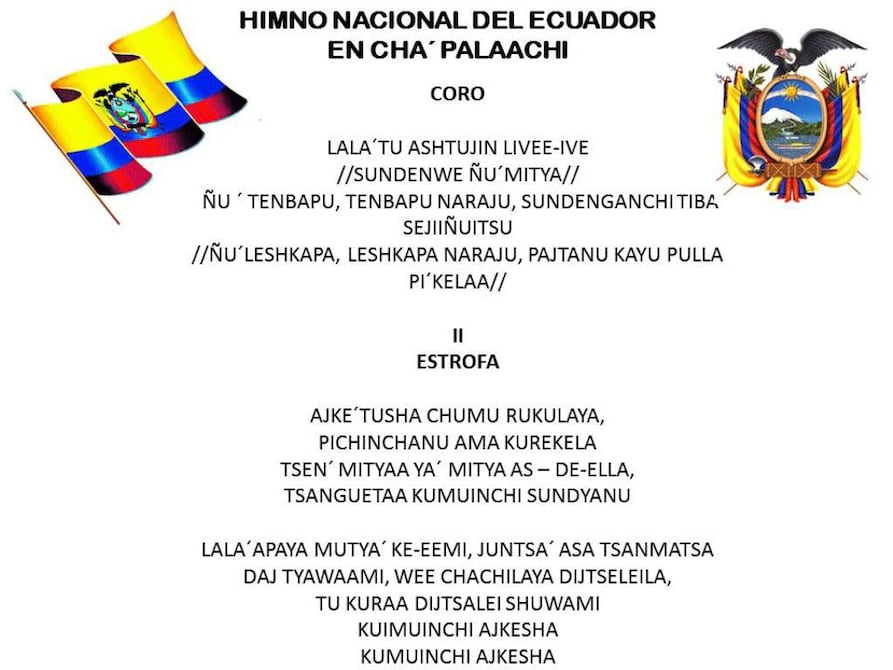 HIMNO NACIONAL DEL ECUADOR
EN CHA´ PALAACHI

CORO

LALA´TU ASHTUJIN LIVEE-IVE
//SUNDENWE ÑU´MITYA//
ÑU ´ TENBAPU, TENBAPU NARAJU, SUNDENGANCHI TIBA
SEJIIÑUITSU
//ÑU´LESHKAPA, LESHKAPA NARAJU, PAJTANU KAYU PULLA
PI´KELAA//

II
ESTROFA

AJKE´TUSHA CHUMU RUKULAYA,
PICHINCHANU AMA KUREKELA
TSEN´ MITYAA YA´ MITYA AS – DE-ELLA,
TSANGUETAA KUMUINCHI SUNDYANU

LALA´APAYA MUTYA´ KE-EEMI, JUNTSA´ ASA TSANMATSA
DAJ TYAWAAMI, WEE CHACHILAYA DIJTSELEILA,
TU KURAA DIJTSALEI SHUWAMI
KUIMUINCHI AJKESHA
KUMUINCHI AJKESHA